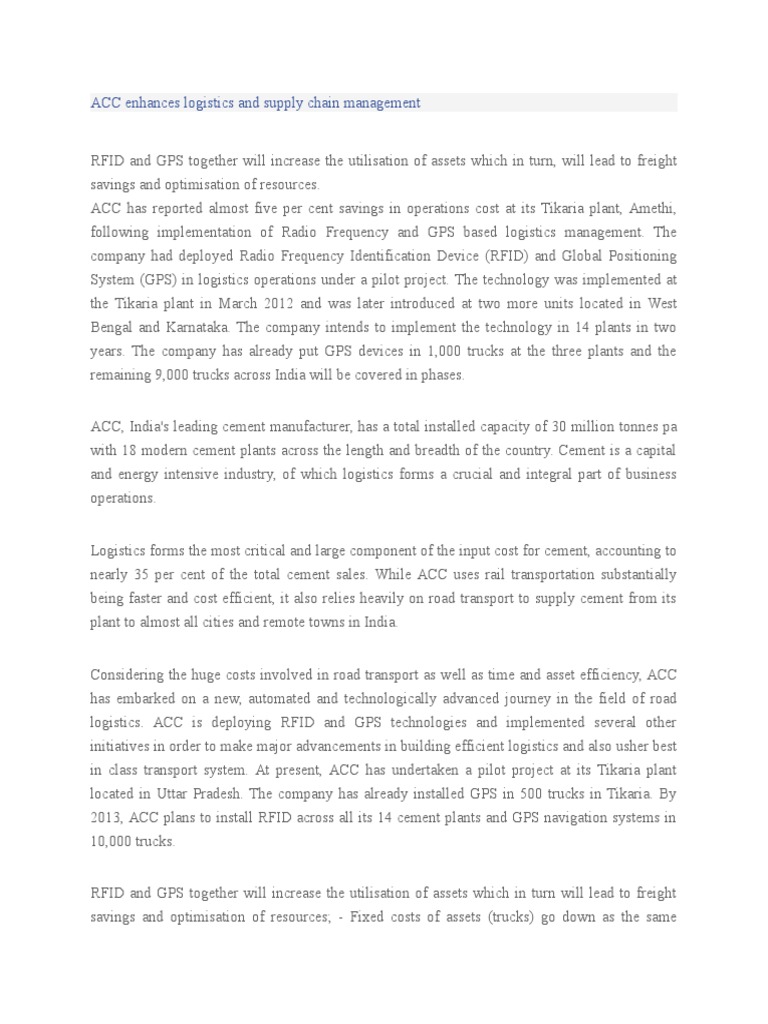 ACC enhances logistics and supply chain management

RFID and GPS together will increase the utilisation of assets which in turn, will lead to freight savings and optimisation of resources.
ACC has reported almost five per cent savings in operations cost at its Tikaria plant, Amethi, following implementation of Radio Frequency and GPS based logistics management. The company had deployed Radio Frequency Identification Device (RFID) and Global Positioning System (GPS) in logistics operations under a pilot project. The technology was implemented at the Tikaria plant in March 2012 and was later introduced at two more units located in West Bengal and Karnataka. The company intends to implement the technology in 14 plants in two years. The company has already put GPS devices in 1,000 trucks at the three plants and the remaining 9,000 trucks across India will be covered in phases.

ACC, India's leading cement manufacturer, has a total installed capacity of 30 million tonnes pa with 18 modern cement plants across the length and breadth of the country. Cement is a capital and energy intensive industry, of which logistics forms a crucial and integral part of business operations.

Logistics forms the most critical and large component of the input cost for cement, accounting to nearly 35 per cent of the total cement sales. While ACC uses rail transportation substantially being faster and cost efficient, it also relies heavily on road transport to supply cement from its plant to almost all cities and remote towns in India.

Considering the huge costs involved in road transport as well as time and asset efficiency, ACC has embarked on a new, automated and technologically advanced journey in the field of road logistics. ACC is deploying RFID and GPS technologies and implemented several other initiatives in order to make major advancements in building efficient logistics and also usher best in class transport system. At present, ACC has undertaken a pilot project at its Tikaria plant located in Uttar Pradesh. The company has already installed GPS in 500 trucks in Tikaria. By 2013, ACC plans to install RFID across all its 14 cement plants and GPS navigation systems in 10,000 trucks.

RFID and GPS together will increase the utilisation of assets which in turn will lead to freight savings and optimisation of resources; - Fixed costs of assets (trucks) go down as the same